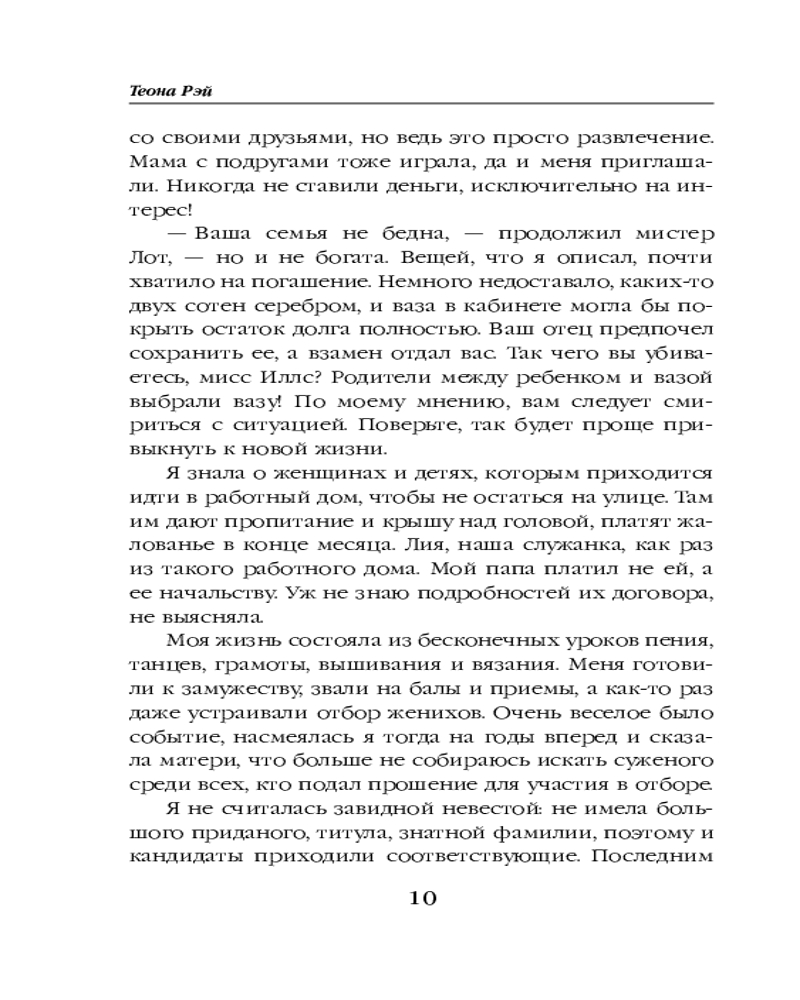 Теона Рэй

со своими друзьями, но ведь это просто развлечение. Мама с подругами тоже играла, да и меня приглашали. Никогда не ставили деньги, исключительно на интерес!

— Ваша семья не бедна, — продолжил мистер Лот, — но и не богата. Вещей, что я описал, почти хватило на погашение. Немного недоставало, каких-то двух сотен серебром, и ваза в кабинете могла бы покрыть остаток долга полностью. Ваш отец предпочел сохранить ее, а взамен отдал вас. Так чего вы убиваетесь, мисс Иллс? Родители между ребенком и вазой выбрали вазу! По моему мнению, вам следует смириться с ситуацией. Поверьте, так будет проще привыкнуть к новой жизни.

Я знала о женщинах и детях, которым приходится идти в работный дом, чтобы не остаться на улице. Там им дают пропитание и крышу над головой, платят жалованье в конце месяца. Лия, наша служанка, как раз из такого работного дома. Мой папа платил не ей, а ее начальству. Уж не знаю подробностей их договора, не выясняла.

Моя жизнь состояла из бесконечных уроков пения, танцев, грамоты, вышивания и вязания. Меня готовили к замужеству, звали на балы и приемы, а как-то раз даже устраивали отбор женихов. Очень веселое было событие, насмеялась я тогда на годы вперед и сказала матери, что больше не собираюсь искать суженого среди всех, кто подал прошение для участия в отборе.

Я не считалась завидной невестой: не имела большого приданого, титула, знатной фамилии, поэтому и кандидаты приходили соответствующие. Последним

10